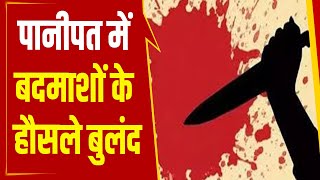 पानीपत में
बदमाशों के
हौसले बुलंद